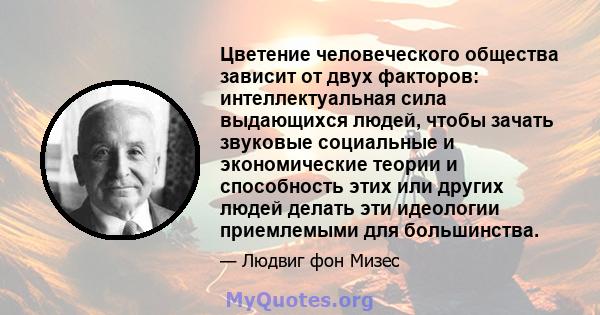 Цветение человеческого общества зависит от двух факторов: интеллектуальная сила выдающихся людей, чтобы зачать звуковые социальные и экономические теории и способность этих или других людей делать эти идеологии приемлемыми для большинства.

— Людвиг фон Мизес

MyQuotes.org